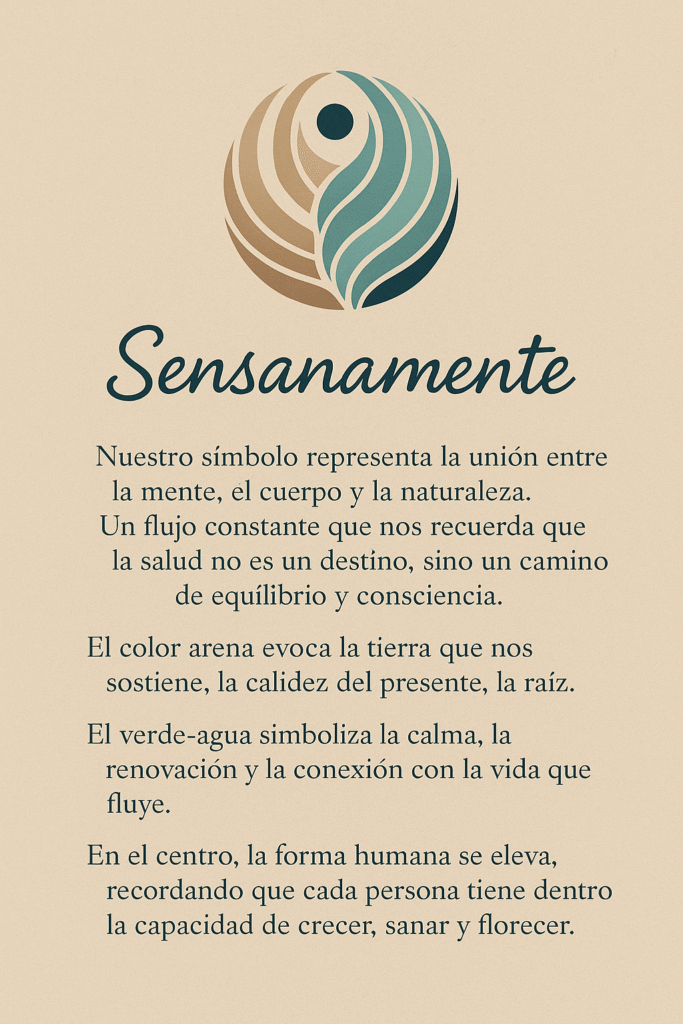 Sensanamente

Nuestro símbolo representa la unión entre la mente, el cuerpo y la naturaleza. Un flujo constante que nos recuerda que la salud no es un destino, sino un camino de equílibrio y consciencia.

El color arena evoca la tierra que nos sostiene, la calidez del presente, la raíz.

El verde-agua simboliza la calma, la renovación y la conexión con la vida que fluye.

En el centro, la forma humana se eleva, recordando que cada persona tiene dentro la capacidad de crecer, sanar y florecer.